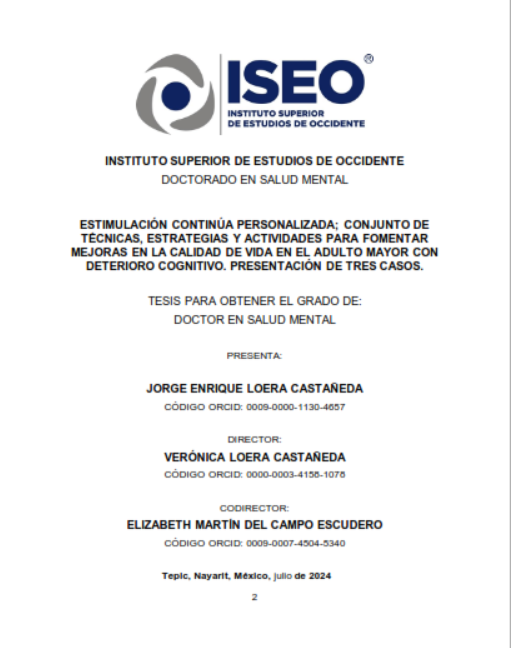 ISEO®
INSTITUTO SUPERIOR
DE ESTUDIOS DE OCCIDENTE

INSTITUTO SUPERIOR DE ESTUDIOS DE OCCIDENTE
DOCTORADO EN SALUD MENTAL

ESTIMULACIÓN CONTINÚA PERSONALIZADA; CONJUNTO DE TÉCNICAS, ESTRATEGIAS Y ACTIVIDADES PARA FOMENTAR MEJORAS EN LA CALIDAD DE VIDA EN EL ADULTO MAYOR CON DETERIORO COGNITIVO. PRESENTACIÓN DE TRES CASOS.

TESIS PARA OBTENER EL GRADO DE:
DOCTOR EN SALUD MENTAL

PRESENTA:

JORGE ENRIQUE LOERA CASTAÑEDA
CÓDIGO ORCID: 0009-0000-1130-4657

DIRECTOR:
VERÓNICA LOERA CASTAÑEDA
CÓDIGO ORCID: 0000-0003-4156-1076

CODIRECTOR:
ELIZABETH MARTÍN DEL CAMPO ESCUDERO
CÓDIGO ORCID: 0009-0007-4504-5340

Tepic, Nayarit, México, julio de 2024

2